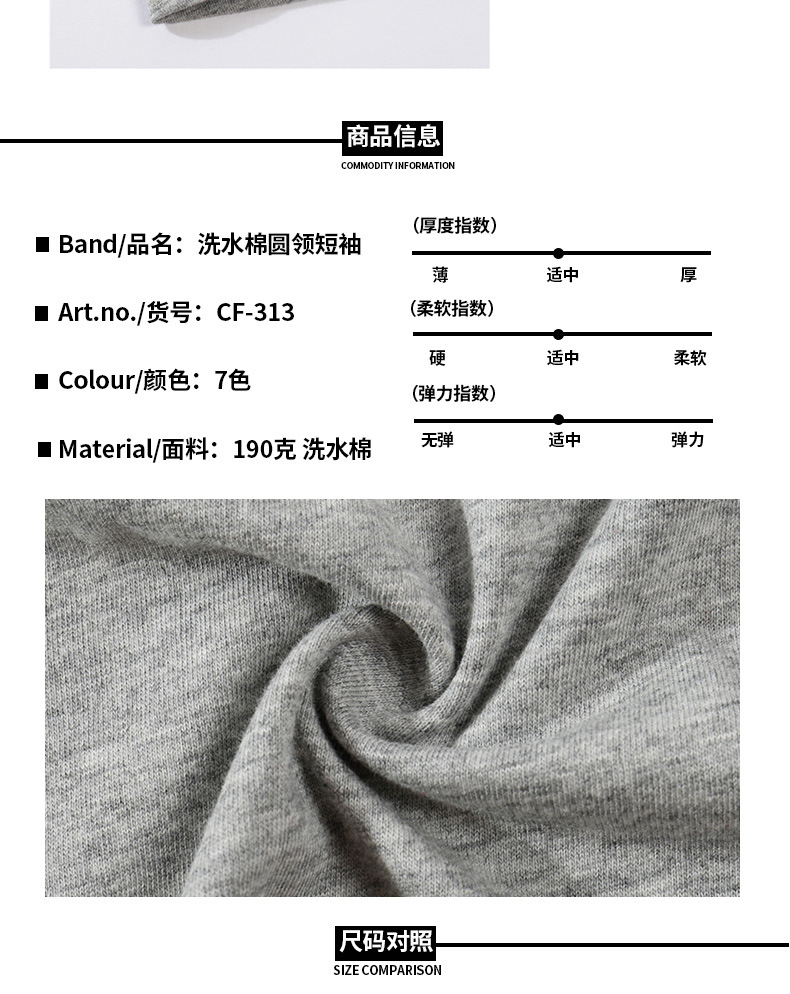 商品信息
COMMODITY INFORMATION

■ Band/品名：洗水棉圆领短袖

■ Art.no./货号：CF-313

■ Colour/颜色：7色

■ Material/面料：190克 洗水棉

(厚度指数)
薄 适中 厚

(柔软指数)
硬 适中 柔软

(弹力指数)
无弹 适中 弹力

尺码对照
SIZE COMPARISON